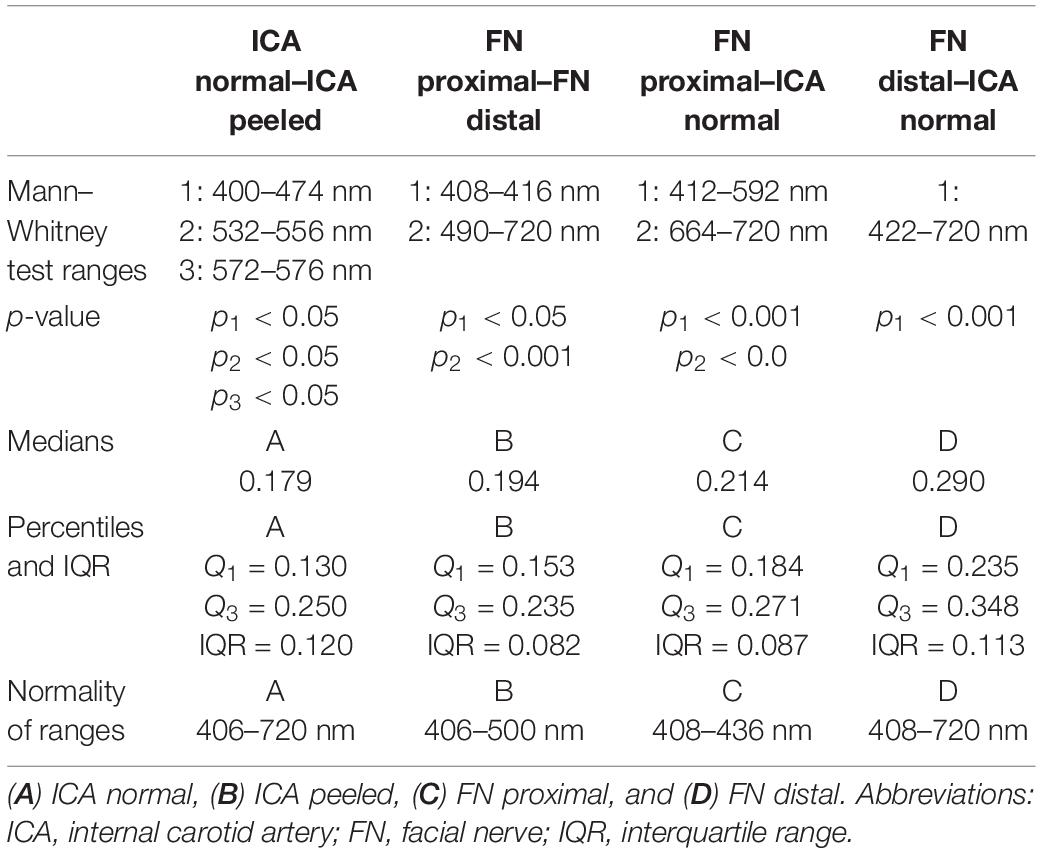 | | ICA normal–ICA peeled | FN proximal–FN distal | FN proximal–ICA normal | FN distal–ICA normal |
|---|---|---|---|---|
| Mann–Whitney test ranges | 1: 400–474 nm 2: 532–556 nm 3: 572–576 nm | 1: 408–416 nm 2: 490–720 nm | 1: 412–592 nm 2: 664–720 nm | 1: 422–720 nm |
| $p$-value | $p_1 < 0.05$ $p_2 < 0.05$ $p_3 < 0.05$ | $p_1 < 0.05$ $p_2 < 0.001$ | $p_1 < 0.001$ $p_2 < 0.0$ | $p_1 < 0.001$ |
| Medians | A 0.179 | B 0.194 | C 0.214 | D 0.290 |
| Percentiles and IQR | A $Q_1 = 0.130$ $Q_3 = 0.250$ IQR = 0.120 | B $Q_1 = 0.153$ $Q_3 = 0.235$ IQR = 0.082 | C $Q_1 = 0.184$ $Q_3 = 0.271$ IQR = 0.087 | D $Q_1 = 0.235$ $Q_3 = 0.348$ IQR = 0.113 |
| Normality of ranges | A 406–720 nm | B 406–500 nm | C 408–436 nm | D 408–720 nm |

(A) ICA normal, (B) ICA peeled, (C) FN proximal, and (D) FN distal. Abbreviations: ICA, internal carotid artery; FN, facial nerve; IQR, interquartile range.